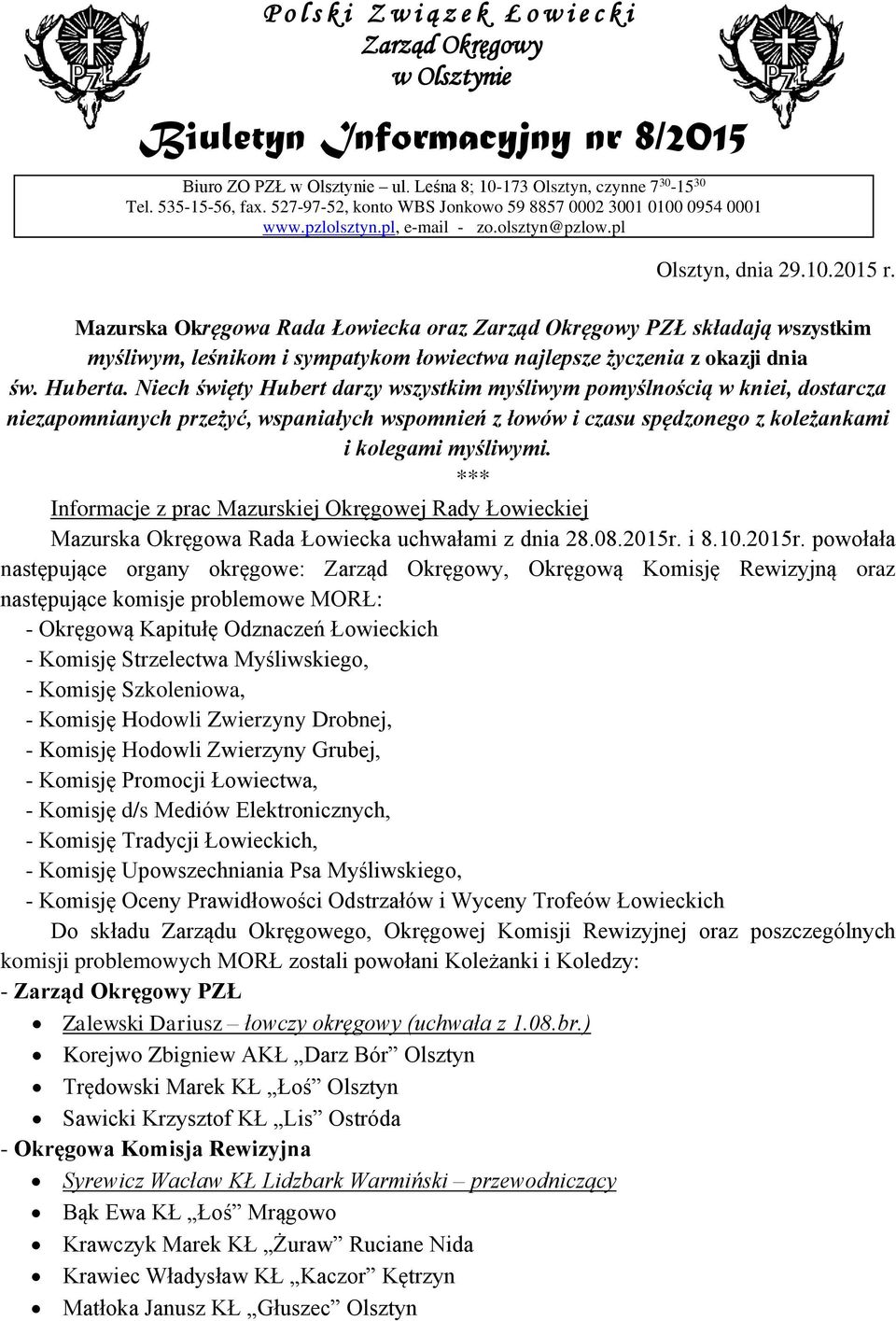 PZŁ

Polski Związek Łowiecki
Zarząd Okręgowy
w Olsztynie

PZŁ

Biuletyn Informacyjny nr 8/2015

Biuro ZO PZŁ w Olsztynie – ul. Leśna 8; 10-173 Olsztyn, czynne $7^{30}$-$15^{30}$
Tel. 535-15-56, fax. 527-97-52, konto WBS Jonkowo 59 8857 0002 3001 0100 0954 0001
www.pzlolsztyn.pl, e-mail - zo.olsztyn@pzlow.pl

Olsztyn, dnia 29.10.2015 r.

Mazurska Okręgowa Rada Łowiecka oraz Zarząd Okręgowy PZŁ składają wszystkim myśliwym, leśnikom i sympatykom łowiectwa najlepsze życzenia z okazji dnia św. Huberta. Niech święty Hubert darzy wszystkim myśliwym pomyślnością w kniei, dostarcza niezapomnianych przeżyć, wspaniałych wspomnień z łowów i czasu spędzonego z koleżankami i kolegami myśliwymi.

***

Informacje z prac Mazurskiej Okręgowej Rady Łowieckiej

Mazurska Okręgowa Rada Łowiecka uchwałami z dnia 28.08.2015r. i 8.10.2015r. powołała następujące organy okręgowe: Zarząd Okręgowy, Okręgową Komisję Rewizyjną oraz następujące komisje problemowe MORŁ:
- Okręgową Kapitułę Odznaczeń Łowieckich
- Komisję Strzelectwa Myśliwskiego,
- Komisję Szkoleniowa,
- Komisję Hodowli Zwierzyny Drobnej,
- Komisję Hodowli Zwierzyny Grubej,
- Komisję Promocji Łowiectwa,
- Komisję d/s Mediów Elektronicznych,
- Komisję Tradycji Łowieckich,
- Komisję Upowszechniania Psa Myśliwskiego,
- Komisję Oceny Prawidłowości Odstrzałów i Wyceny Trofeów Łowieckich

Do składu Zarządu Okręgowego, Okręgowej Komisji Rewizyjnej oraz poszczególnych komisji problemowych MORŁ zostali powołani Koleżanki i Koledzy:
- Zarząd Okręgowy PZŁ
• Zalewski Dariusz – łowczy okręgowy (uchwała z 1.08.br.)
• Korejwo Zbigniew AKŁ „Darz Bór” Olsztyn
• Trędowski Marek KŁ „Łoś” Olsztyn
• Sawicki Krzysztof KŁ „Lis” Ostróda
- Okręgowa Komisja Rewizyjna
• Syrewicz Wacław KŁ Lidzbark Warmiński – przewodniczący
• Bąk Ewa KŁ „Łoś” Mrągowo
• Krawczyk Marek KŁ „Żuraw” Ruciane Nida
• Krawiec Władysław KŁ „Kaczor” Kętrzyn
• Matłoka Janusz KŁ „Głuszec” Olsztyn